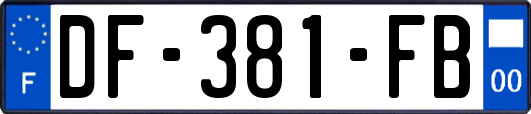 F
DF-381-FB
00